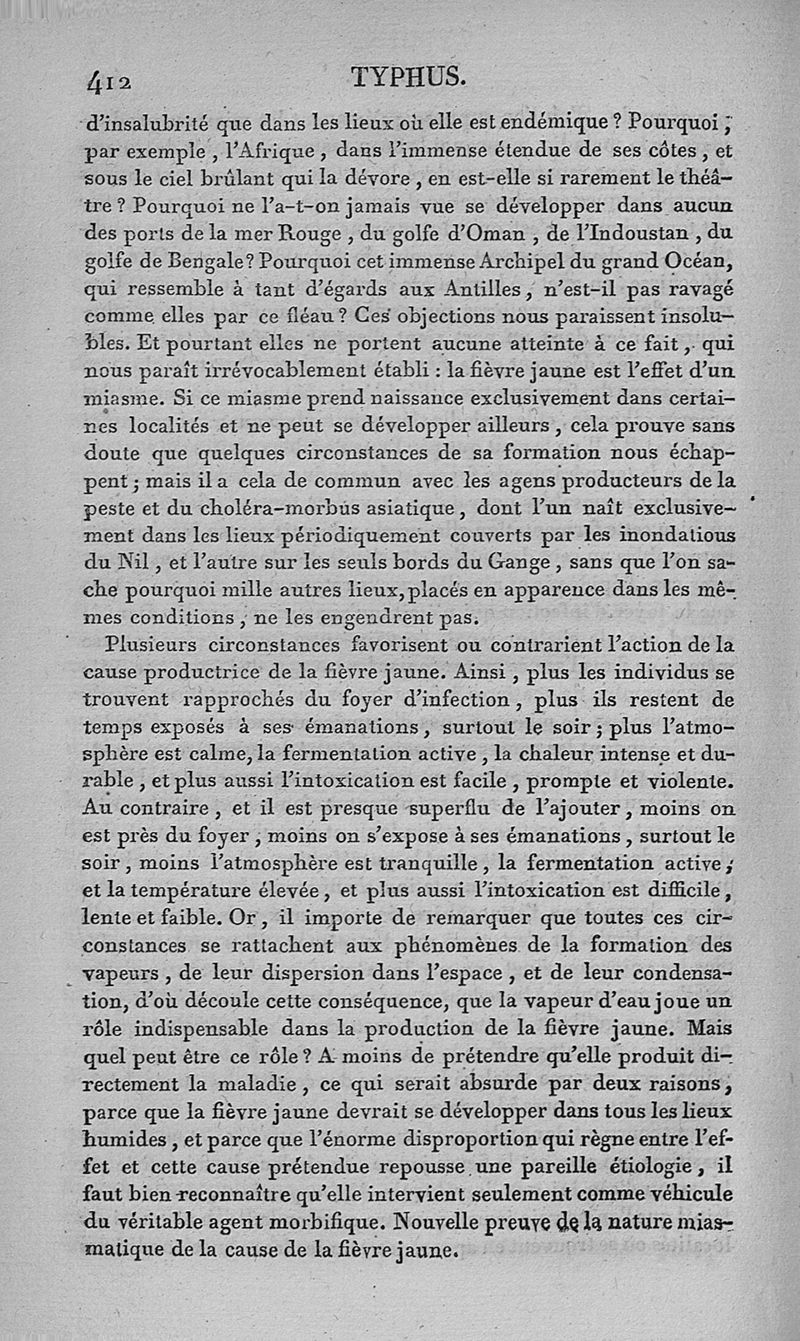 412 TYPHUS.

d'insalubrité que dans les lieux où elle est endémique ? Pourquoi, par exemple, l'Afrique, dans l'immense étendue de ses côtes, et sous le ciel brûlant qui la dévore, en est-elle si rarement le théâtre ? Pourquoi ne l'a-t-on jamais vue se développer dans aucun des ports de la mer Rouge, du golfe d'Oman, de l'Indoustan, du golfe de Bengale ? Pourquoi cet immense Archipel du grand Océan, qui ressemble à tant d'égards aux Antilles, n'est-il pas ravagé comme elles par ce fléau ? Ces objections nous paraissent insolubles. Et pourtant elles ne portent aucune atteinte à ce fait, qui nous paraît irrévocablement établi : la fièvre jaune est l'effet d'un miasme. Si ce miasme prend naissance exclusivement dans certaines localités et ne peut se développer ailleurs, cela prouve sans doute que quelques circonstances de sa formation nous échappent ; mais il a cela de commun avec les agens producteurs de la peste et du choléra-morbus asiatique, dont l'un naît exclusivement dans les lieux périodiquement couverts par les inondations du Nil, et l'autre sur les seuls bords du Gange, sans que l'on sache pourquoi mille autres lieux, placés en apparence dans les mêmes conditions, ne les engendrent pas.

Plusieurs circonstances favorisent ou contrarient l'action de la cause productrice de la fièvre jaune. Ainsi, plus les individus se trouvent rapprochés du foyer d'infection, plus ils restent de temps exposés à ses émanations, surtout le soir ; plus l'atmosphère est calme, la fermentation active, la chaleur intense et durable, et plus aussi l'intoxication est facile, prompte et violente. Au contraire, et il est presque superflu de l'ajouter, moins on est près du foyer, moins on s'expose à ses émanations, surtout le soir, moins l'atmosphère est tranquille, la fermentation active, et la température élevée, et plus aussi l'intoxication est difficile, lente et faible. Or, il importe de remarquer que toutes ces circonstances se rattachent aux phénomènes de la formation des vapeurs, de leur dispersion dans l'espace, et de leur condensation, d'où découle cette conséquence, que la vapeur d'eau joue un rôle indispensable dans la production de la fièvre jaune. Mais quel peut être ce rôle ? A moins de prétendre qu'elle produit directement la maladie, ce qui serait absurde par deux raisons, parce que la fièvre jaune devrait se développer dans tous les lieux humides, et parce que l'énorme disproportion qui règne entre l'effet et cette cause prétendue repousse une pareille étiologie, il faut bien reconnaître qu'elle intervient seulement comme véhicule du véritable agent morbifique. Nouvelle preuve de la nature miasmatique de la cause de la fièvre jaune.